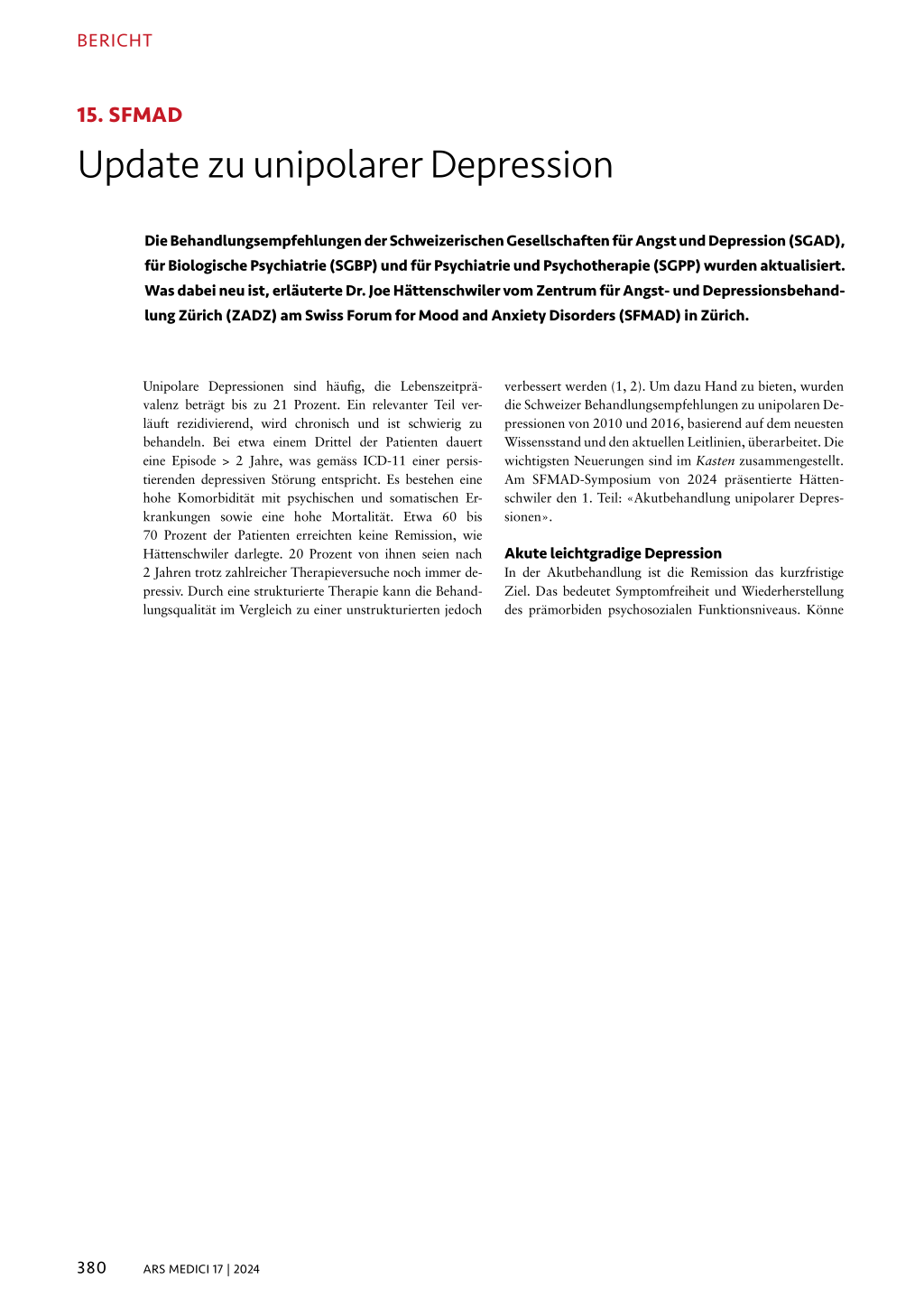 BERICHT

15. SFMAD

Update zu unipolarer Depression

Die Behandlungsempfehlungen der Schweizerischen Gesellschaften für Angst und Depression (SGAD), für Biologische Psychiatrie (SGBP) und für Psychiatrie und Psychotherapie (SGPP) wurden aktualisiert. Was dabei neu ist, erläuterte Dr. Joe Hättenschwiler vom Zentrum für Angst- und Depressionsbehandlung Zürich (ZADZ) am Swiss Forum for Mood and Anxiety Disorders (SFMAD) in Zürich.

Unipolare Depressionen sind häufig, die Lebenszeitprävalenz beträgt bis zu 21 Prozent. Ein relevanter Teil verläuft rezidivierend, wird chronisch und ist schwierig zu behandeln. Bei etwa einem Drittel der Patienten dauert eine Episode > 2 Jahre, was gemäss ICD-11 einer persistierenden depressiven Störung entspricht. Es bestehen eine hohe Komorbidität mit psychischen und somatischen Erkrankungen sowie eine hohe Mortalität. Etwa 60 bis 70 Prozent der Patienten erreichten keine Remission, wie Hättenschwiler darlegte. 20 Prozent von ihnen seien nach 2 Jahren trotz zahlreicher Therapieversuche noch immer depressiv. Durch eine strukturierte Therapie kann die Behandlungsqualität im Vergleich zu einer unstrukturierten jedoch verbessert werden (1, 2). Um dazu Hand zu bieten, wurden die Schweizer Behandlungsempfehlungen zu unipolaren Depressionen von 2010 und 2016, basierend auf dem neuesten Wissensstand und den aktuellen Leitlinien, überarbeitet. Die wichtigsten Neuerungen sind im Kasten zusammengestellt. Am SFMAD-Symposium von 2024 präsentierte Hättenschwiler den 1. Teil: «Akutbehandlung unipolarer Depressionen».

Akute leichtgradige Depression
In der Akutbehandlung ist die Remission das kurzfristige Ziel. Das bedeutet Symptomfreiheit und Wiederherstellung des prämorbiden psychosozialen Funktionsniveaus. Könne

380 ARS MEDICI 17 | 2024